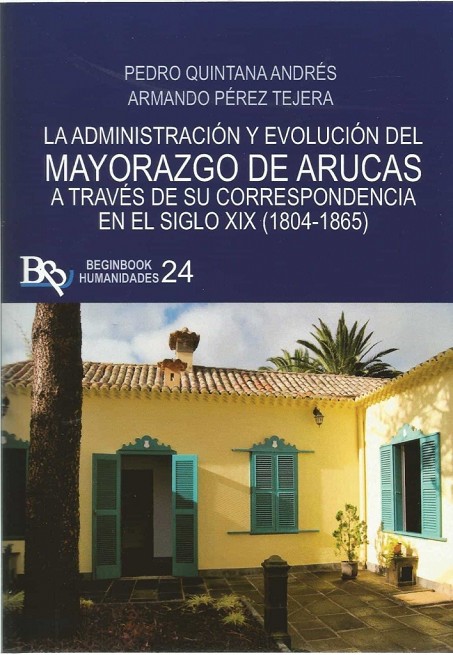 PEDRO QUINTANA ANDRÉS
ARMANDO PÉREZ TEJERA

LA ADMINISTRACIÓN Y EVOLUCIÓN DEL
MAYORAZGO DE ARUCAS
A TRAVÉS DE SU CORRESPONDENCIA
EN EL SIGLO XIX (1804-1865)

BB
BEGINBOOK
HUMANIDADES 24